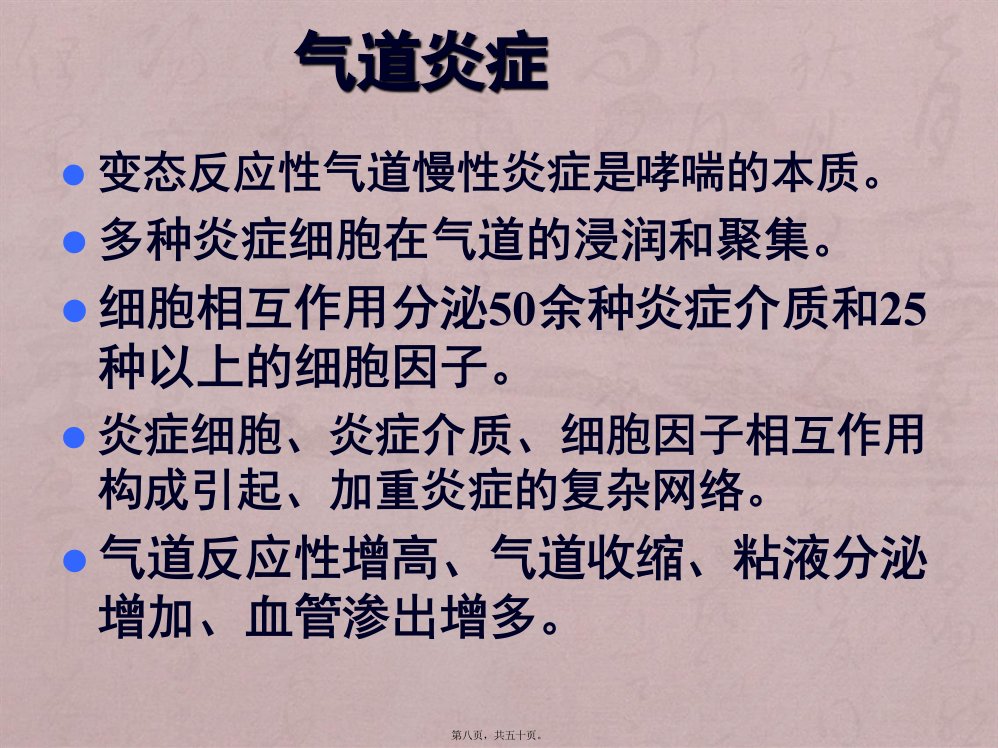 气道炎症

• 变态反应性气道慢性炎症是哮喘的本质。

• 多种炎症细胞在气道的浸润和聚集。

• 细胞相互作用分泌50余种炎症介质和25种以上的细胞因子。

• 炎症细胞、炎症介质、细胞因子相互作用构成引起、加重炎症的复杂网络。

• 气道反应性增高、气道收缩、粘液分泌增加、血管渗出增多。

第八页，共五十页。